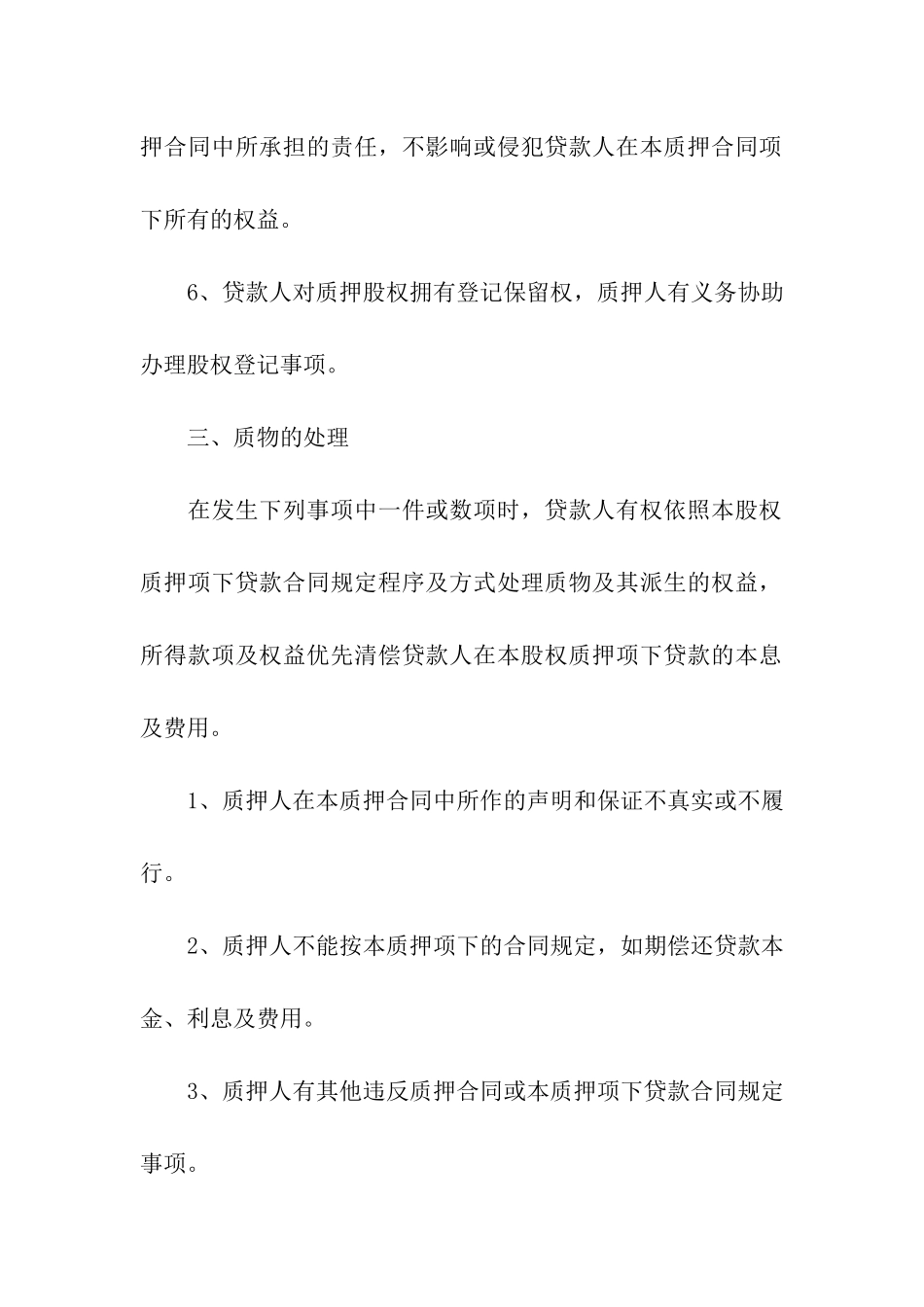 押合同中所承担的责任，不影响或侵犯贷款人在本质押合同项下所有的权益。

6、贷款人对质押股权拥有登记保留权，质押人有义务协助办理股权登记事项。

三、质物的处理

在发生下列事项中一件或数项时，贷款人有权依照本股权质押项下贷款合同规定程序及方式处理质物及其派生的权益，所得款项及权益优先清偿贷款人在本股权质押项下贷款的本息及费用。

1、质押人在本质押合同中所作的声明和保证不真实或不履行。

2、质押人不能按本质押项下的合同规定，如期偿还贷款本金、利息及费用。

3、质押人有其他违反质押合同或本质押项下贷款合同规定事项。